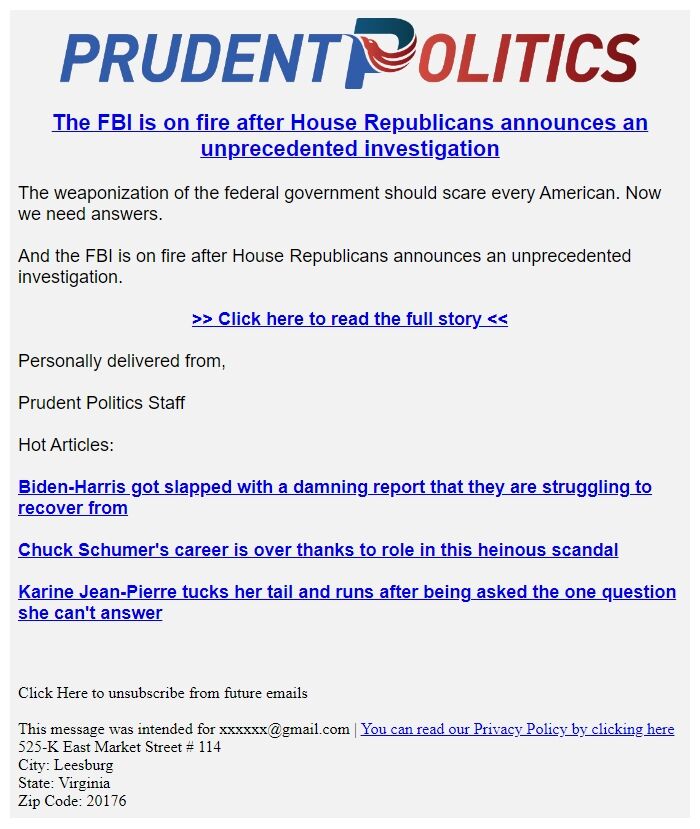 PRUDENT POLITICS

The FBI is on fire after House Republicans announces an unprecedented investigation

The weaponization of the federal government should scare every American. Now we need answers.

And the FBI is on fire after House Republicans announces an unprecedented investigation.

>> Click here to read the full story <<

Personally delivered from,

Prudent Politics Staff

Hot Articles:

Biden-Harris got slapped with a damning report that they are struggling to recover from

Chuck Schumer's career is over thanks to role in this heinous scandal

Karine Jean-Pierre tucks her tail and runs after being asked the one question she can't answer

Click Here to unsubscribe from future emails

This message was intended for xxxxxx@gmail.com | You can read our Privacy Policy by clicking here
525-K East Market Street # 114
City: Leesburg
State: Virginia
Zip Code: 20176